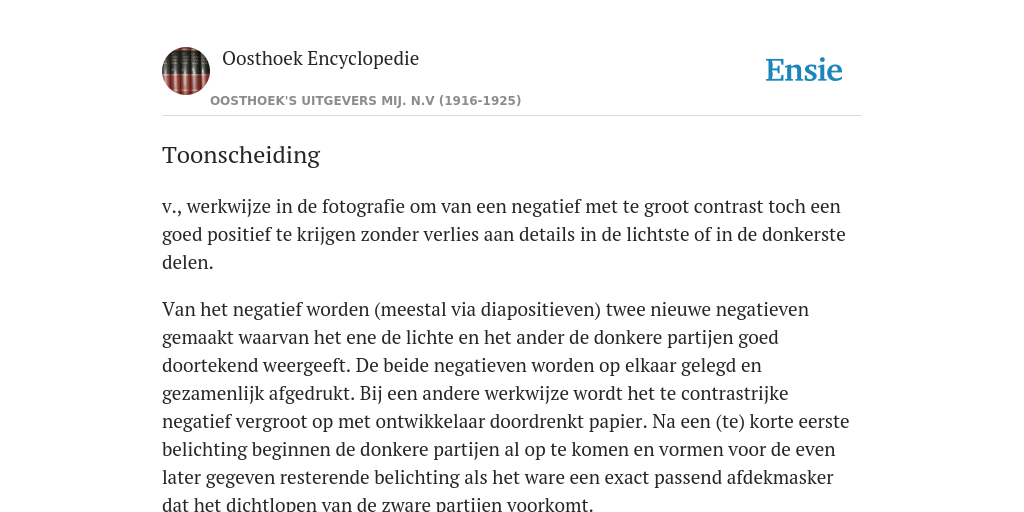 Oosthoek Encyclopedie

OOSTHOEK'S UITGEVERS MIJ. N.V (1916-1925)

Ensie

Toonscheiding

v., werkwijze in de fotografie om van een negatief met te groot contrast toch een goed positief te krijgen zonder verlies aan details in de lichtste of in de donkerste delen.

Van het negatief worden (meestal via diapositieven) twee nieuwe negatieven gemaakt waarvan het ene de lichte en het ander de donkere partijen goed doortekend weergeeft. De beide negatieven worden op elkaar gelegd en gezamenlijk afgedrukt. Bij een andere werkwijze wordt het te contrastrijke negatief vergroot op met ontwikkelaar doordrenkt papier. Na een (te) korte eerste belichting beginnen de donkere partijen al op te komen en vormen voor de even later gegeven resterende belichting als het ware een exact passend afdekmasker dat het dichtlopen van de zware partijen voorkomt.